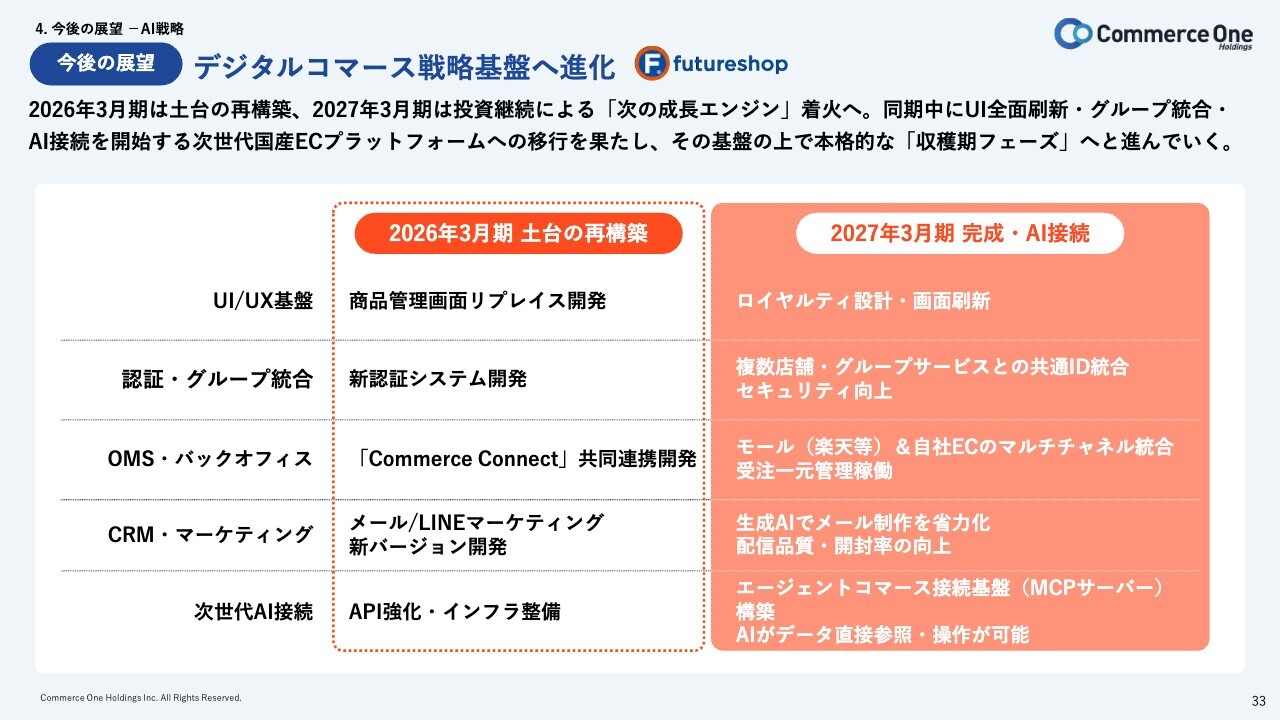 4. 今後の展望 －AI戦略

Commerce One Holdings

今後の展望 デジタルコマース戦略基盤へ進化 futureshop

2026年3月期は土台の再構築、2027年3月期は投資継続による「次の成長エンジン」着火へ。同期中にUI全面刷新・グループ統合・AI接続を開始する次世代国産ECプラットフォームへの移行を果たし、その基盤の上で本格的な「収穫期フェーズ」へと進んでいく。

| | 2026年3月期 土台の再構築 | 2027年3月期 完成・AI接続 |
|---|---|---|
| UI/UX基盤 | 商品管理画面リプレイス開発 | ロイヤルティ設計・画面刷新 |
| 認証・グループ統合 | 新認証システム開発 | 複数店舗・グループサービスとの共通ID統合 セキュリティ向上 |
| OMS・バックオフィス | 「Commerce Connect」共同連携開発 | モール（楽天等）＆自社ECのマルチチャネル統合 受注一元管理稼働 |
| CRM・マーケティング | メール/LINEマーケティング 新バージョン開発 | 生成AIでメール制作を省力化 配信品質・開封率の向上 |
| 次世代AI接続 | API強化・インフラ整備 | エージェントコマース接続基盤（MCPサーバー）構築 AIがデータ直接参照・操作が可能 |

Commerce One Holdings Inc. All Rights Reserved.

33